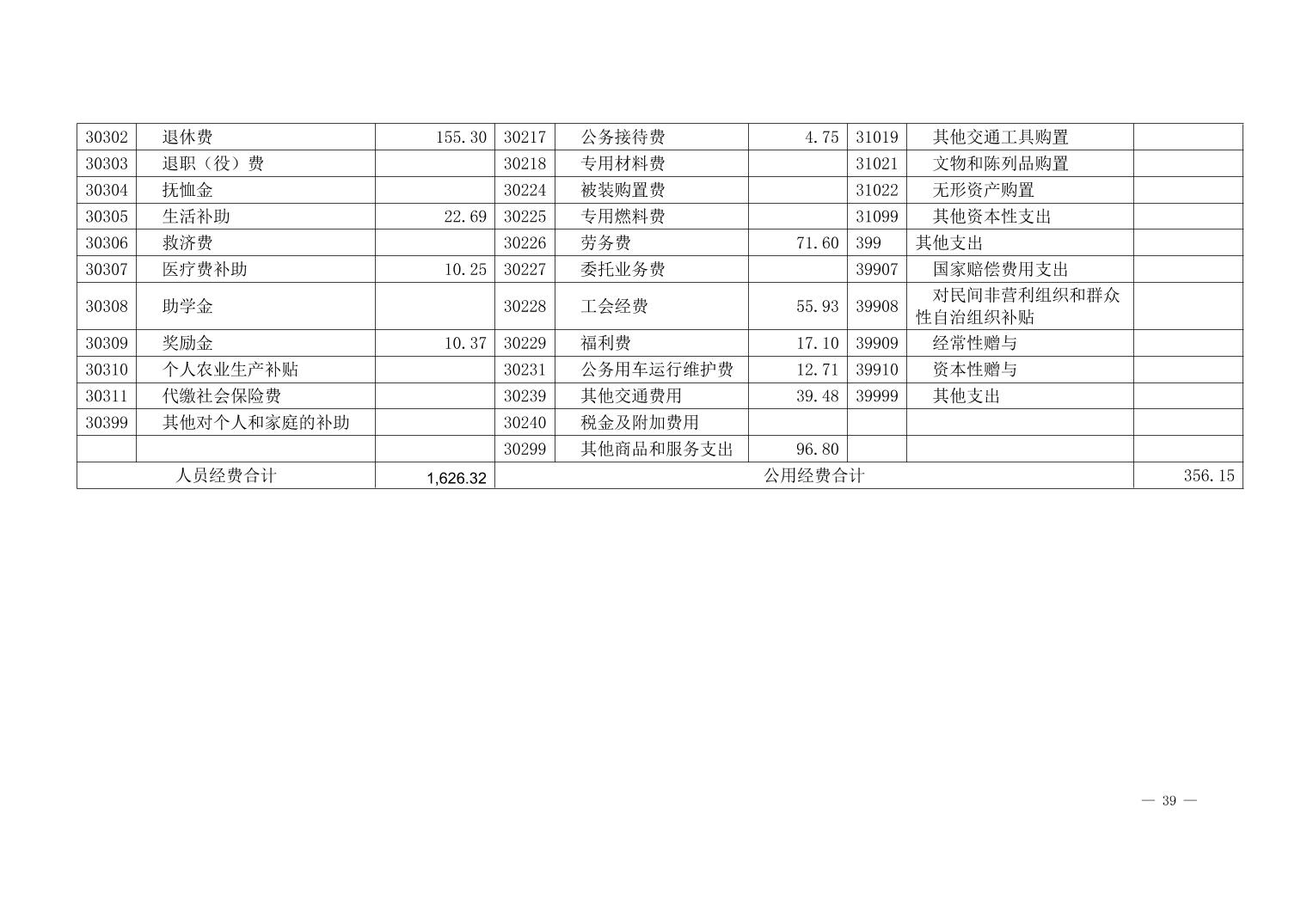 | 30302 | 退休费 | 155.30 | 30217 | 公务接待费 | 4.75 | 31019 | 其他交通工具购置 |  |
|---|---|---|---|---|---|---|---|---|
| 30303 | 退职（役）费 |  | 30218 | 专用材料费 |  | 31021 | 文物和陈列品购置 |  |
| 30304 | 抚恤金 |  | 30224 | 被装购置费 |  | 31022 | 无形资产购置 |  |
| 30305 | 生活补助 | 22.69 | 30225 | 专用燃料费 |  | 31099 | 其他资本性支出 |  |
| 30306 | 救济费 |  | 30226 | 劳务费 | 71.60 | 399 | 其他支出 |  |
| 30307 | 医疗费补助 | 10.25 | 30227 | 委托业务费 |  | 39907 | 国家赔偿费用支出 |  |
| 30308 | 助学金 |  | 30228 | 工会经费 | 55.93 | 39908 | 对民间非营利组织和群众性自治组织补贴 |  |
| 30309 | 奖励金 | 10.37 | 30229 | 福利费 | 17.10 | 39909 | 经常性赠与 |  |
| 30310 | 个人农业生产补贴 |  | 30231 | 公务用车运行维护费 | 12.71 | 39910 | 资本性赠与 |  |
| 30311 | 代缴社会保险费 |  | 30239 | 其他交通费用 | 39.48 | 39999 | 其他支出 |  |
| 30399 | 其他对个人和家庭的补助 |  | 30240 | 税金及附加费用 |  |  |  |  |
|  |  |  | 30299 | 其他商品和服务支出 | 96.80 |  |  |  |
| 人员经费合计 |  | 1,626.32 | 公用经费合计 |  |  |  |  | 356.15 |

— 39 —